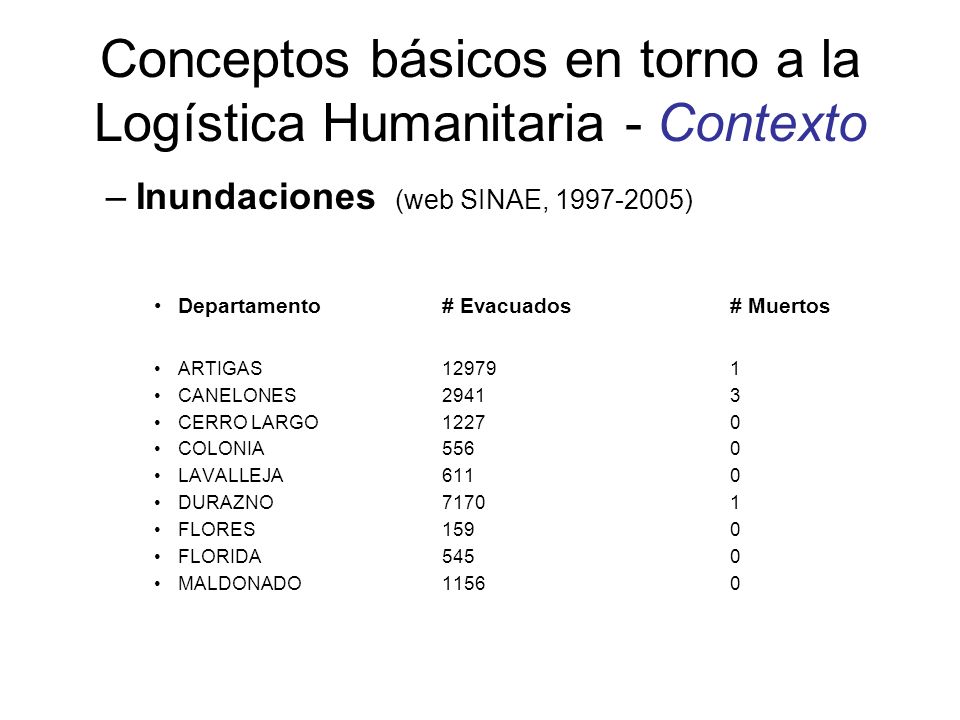 Conceptos básicos en torno a la Logística Humanitaria - Contexto

– Inundaciones (web SINAE, 1997-2005)

| Departamento | # Evacuados | # Muertos |
|---|---|---|
| ARTIGAS | 12979 | 1 |
| CANELONES | 2941 | 3 |
| CERRO LARGO | 1227 | 0 |
| COLONIA | 556 | 0 |
| LAVALLEJA | 611 | 0 |
| DURAZNO | 7170 | 1 |
| FLORES | 159 | 0 |
| FLORIDA | 545 | 0 |
| MALDONADO | 1156 | 0 |